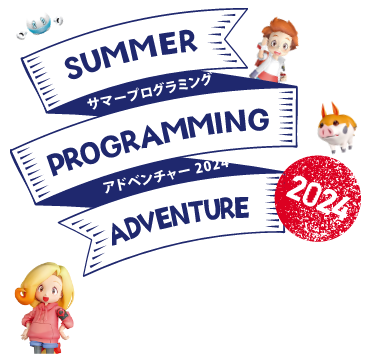 SUMMER
サマープログラミング
PROGRAMMING
アドベンチャー 2024
ADVENTURE
2024